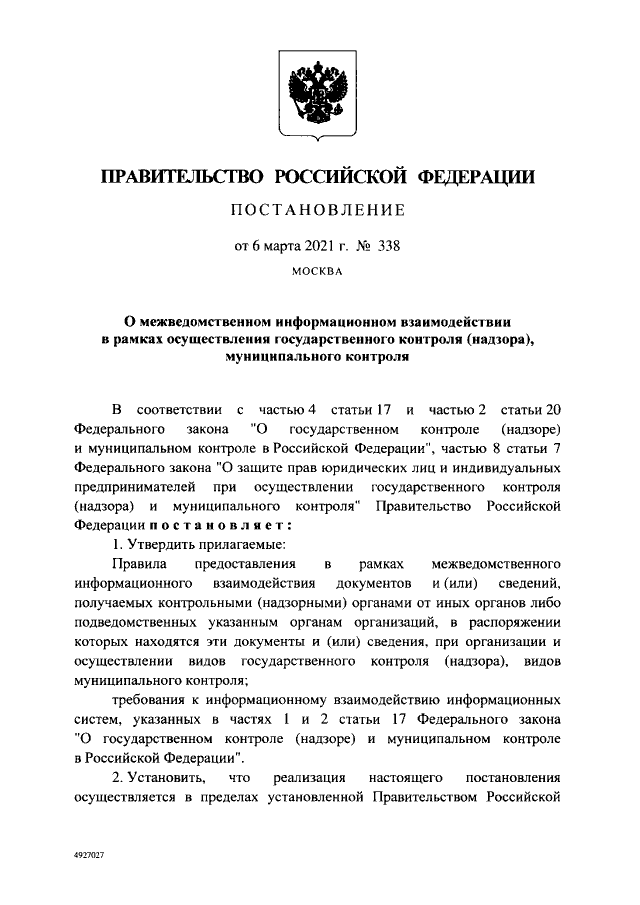 ПРАВИТЕЛЬСТВО РОССИЙСКОЙ ФЕДЕРАЦИИ

ПОСТАНОВЛЕНИЕ

от 6 марта 2021 г. № 338

МОСКВА

О межведомственном информационном взаимодействии в рамках осуществления государственного контроля (надзора), муниципального контроля

В соответствии с частью 4 статьи 17 и частью 2 статьи 20 Федерального закона "О государственном контроле (надзоре) и муниципальном контроле в Российской Федерации", частью 8 статьи 7 Федерального закона "О защите прав юридических лиц и индивидуальных предпринимателей при осуществлении государственного контроля (надзора) и муниципального контроля" Правительство Российской Федерации постановляет:

1. Утвердить прилагаемые:

Правила предоставления в рамках межведомственного информационного взаимодействия документов и (или) сведений, получаемых контрольными (надзорными) органами от иных органов либо подведомственных указанным органам организаций, в распоряжении которых находятся эти документы и (или) сведения, при организации и осуществлении видов государственного контроля (надзора), видов муниципального контроля;

требования к информационному взаимодействию информационных систем, указанных в частях 1 и 2 статьи 17 Федерального закона "О государственном контроле (надзоре) и муниципальном контроле в Российской Федерации".

2. Установить, что реализация настоящего постановления осуществляется в пределах установленной Правительством Российской

4927027